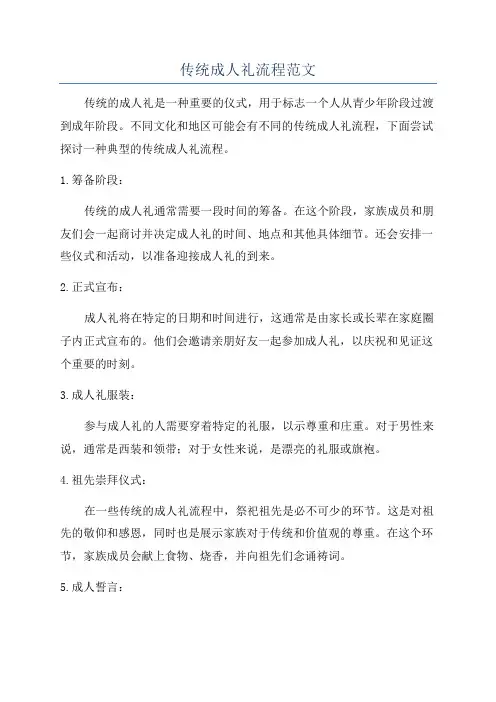 传统成人礼流程范文

传统的成人礼是一种重要的仪式，用于标志一个人从青少年阶段过渡到成年阶段。不同文化和地区可能会有不同的传统成人礼流程，下面尝试探讨一种典型的传统成人礼流程。

1.筹备阶段：

传统的成人礼通常需要一段时间的筹备。在这个阶段，家族成员和朋友们会一起商讨并决定成人礼的时间、地点和其他具体细节。还会安排一些仪式和活动，以准备迎接成人礼的到来。

2.正式宣布：

成人礼将在特定的日期和时间进行，这通常是由家长或长辈在家庭圈子内正式宣布的。他们会邀请亲朋好友一起参加成人礼，以庆祝和见证这个重要的时刻。

3.成人礼服装：

参与成人礼的人需要穿着特定的礼服，以示尊重和庄重。对于男性来说，通常是西装和领带；对于女性来说，是漂亮的礼服或旗袍。

4.祖先崇拜仪式：

在一些传统的成人礼流程中，祭祀祖先是必不可少的环节。这是对祖先的敬仰和感恩，同时也是展示家族对于传统和价值观的尊重。在这个环节，家族成员会献上食物、烧香，并向祖先们念诵祷词。

5.成人誓言：